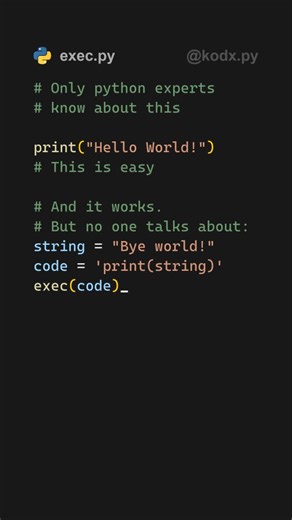 exec.py @kodx.py

# Only python experts
# know about this

print("Hello World!")
# This is easy

# And it works.
# But no one talks about:
string = "Bye world!"
code = 'print(string)'
exec(code)_